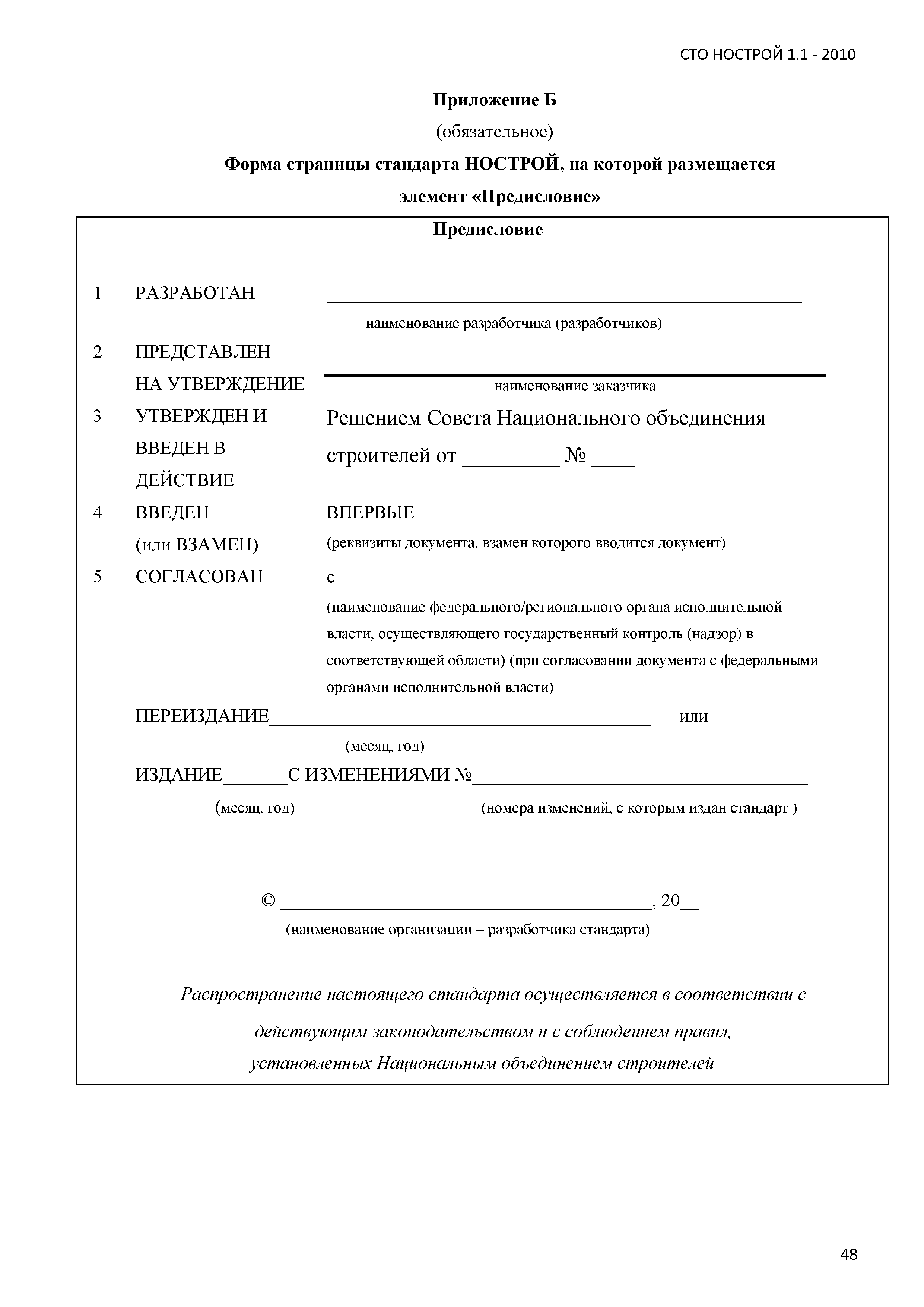 СТО НОСТРОЙ 1.1 - 2010

Приложение Б

(обязательное)

Форма страницы стандарта НОСТРОЙ, на которой размещается элемент «Предисловие»

Предисловие

1 РАЗРАБОТАН ____________________

наименование разработчика (разработчиков)

2 ПРЕДСТАВЛЕН НА УТВЕРЖДЕНИЕ ____________________

наименование заказчика

3 УТВЕРЖДЕН И ВВЕДЕН В ДЕЙСТВИЕ Решением Совета Национального объединения строителей от _________ № ____

4 ВВЕДЕН (или ВЗАМЕН) ВПЕРВЫЕ

(реквизиты документа, взамен которого вводится документ)

5 СОГЛАСОВАН с ____________________

(наименование федерального/регионального органа исполнительной власти, осуществляющего государственный контроль (надзор) в соответствующей области) (при согласовании документа с федеральными органами исполнительной власти)

ПЕРЕИЗДАНИЕ____________________ или

(месяц, год)

ИЗДАНИЕ______С ИЗМЕНЕНИЯМИ №____________________

(месяц, год) (номера изменений, с которым издан стандарт )

© ____________________, 20__

(наименование организации – разработчика стандарта)

Распространение настоящего стандарта осуществляется в соответствии с действующим законодательством и с соблюдением правил, установленных Национальным объединением строителей

48